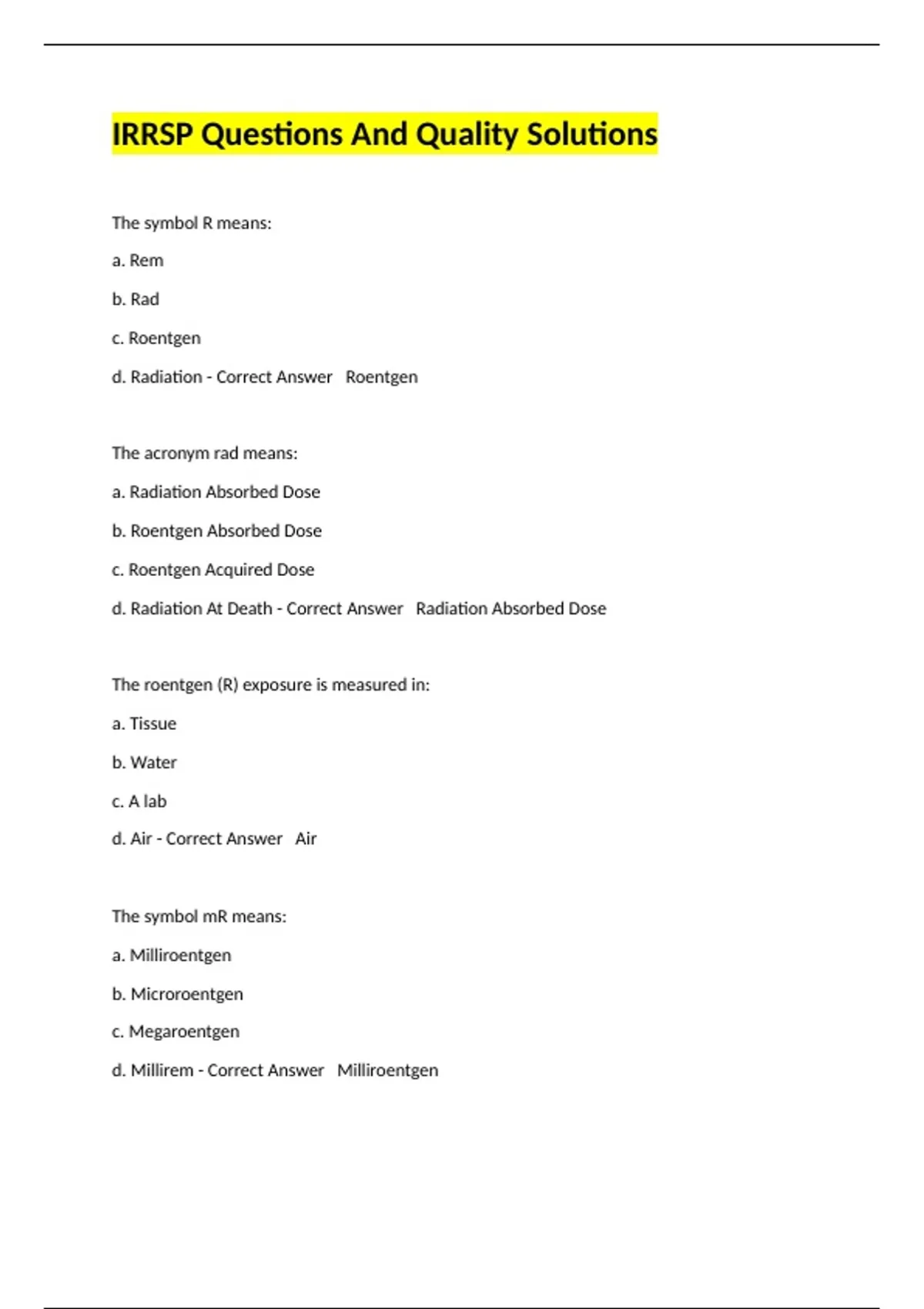 IRRSP Questions And Quality Solutions

The symbol R means:

a. Rem

b. Rad

c. Roentgen

d. Radiation - Correct Answer Roentgen

The acronym rad means:

a. Radiation Absorbed Dose

b. Roentgen Absorbed Dose

c. Roentgen Acquired Dose

d. Radiation At Death - Correct Answer Radiation Absorbed Dose

The roentgen (R) exposure is measured in:

a. Tissue

b. Water

c. A lab

d. Air - Correct Answer Air

The symbol mR means:

a. Milliroentgen

b. Microroentgen

c. Megaroentgen

d. Millirem - Correct Answer Milliroentgen